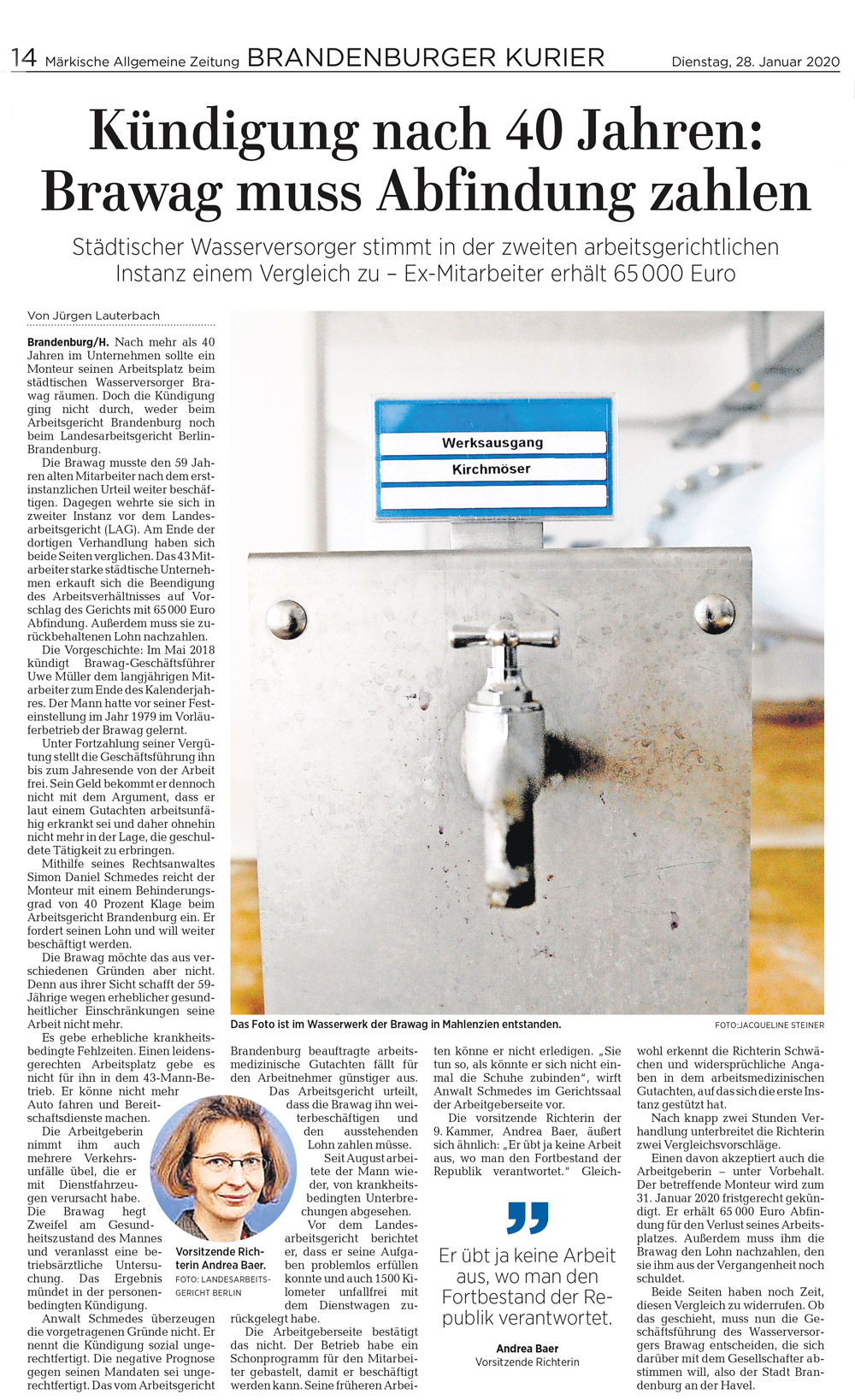 14 Märkische Allgemeine Zeitung BRANDENBURGER KURIER Dienstag, 28. Januar 2020

Kündigung nach 40 Jahren: Brawag muss Abfindung zahlen

Städtischer Wasserversorger stimmt in der zweiten arbeitsgerichtlichen Instanz einem Vergleich zu – Ex-Mitarbeiter erhält 65 000 Euro

Von Jürgen Lauterbach

Brandenburg/H. Nach mehr als 40 Jahren im Unternehmen sollte ein Monteur seinen Arbeitsplatz beim städtischen Wasserversorger Brawag räumen. Doch die Kündigung ging nicht durch, weder beim Arbeitsgericht Brandenburg noch beim Landesarbeitsgericht Berlin-Brandenburg.

Die Brawag musste den 59 Jahren alten Mitarbeiter nach dem erstinstanzlichen Urteil weiter beschäftigen. Dagegen wehrte sie sich in zweiter Instanz vor dem Landesarbeitsgericht (LAG). Am Ende der dortigen Verhandlung haben sich beide Seiten verglichen. Das 43 Mitarbeiter starke städtische Unternehmen erkauft sich die Beendigung des Arbeitsverhältnisses auf Vorschlag des Gerichts mit 65 000 Euro Abfindung. Außerdem muss sie zurückbehaltenen Lohn nachzahlen.

Die Vorgeschichte: Im Mai 2018 kündigt Brawag-Geschäftsführer Uwe Müller dem langjährigen Mitarbeiter zum Ende des Kalenderjahres. Der Mann hatte vor seiner Festeinstellung im Jahr 1979 im Vorläuferbetrieb der Brawag gelernt.

Unter Fortzahlung seiner Vergütung stellt die Geschäftsführung ihn bis zum Jahresende von der Arbeit frei. Sein Geld bekommt er dennoch nicht mit dem Argument, dass er laut einem Gutachten arbeitsunfähig erkrankt sei und daher ohnehin nicht mehr in der Lage, die geschuldete Tätigkeit zu erbringen.

Mithilfe seines Rechtsanwaltes Simon Daniel Schmedes reicht der Monteur mit einem Behinderungsgrad von 40 Prozent Klage beim Arbeitsgericht Brandenburg ein. Er fordert seinen Lohn und will weiter beschäftigt werden.

Die Brawag möchte das aus verschiedenen Gründen aber nicht. Denn aus ihrer Sicht schafft der 59-Jährige wegen erheblicher gesundheitlicher Einschränkungen seine Arbeit nicht mehr.

Es gebe erhebliche krankheitsbedingte Fehlzeiten. Einen leidensgerechten Arbeitsplatz gebe es nicht für ihn in dem 43-Mann-Betrieb. Er könne nicht mehr Auto fahren und Bereitschaftsdienste machen.

Die Arbeitgeberin nimmt ihm auch mehrere Verkehrsunfälle übel, die er mit Dienstfahrzeugen verursacht habe. Die Brawag hegt Zweifel am Gesundheitszustand des Mannes und veranlasst eine betriebsärztliche Untersuchung. Das Ergebnis mündet in der personenbedingten Kündigung.

Anwalt Schmedes überzeugen die vorgetragenen Gründe nicht. Er nennt die Kündigung sozial ungerechtfertigt. Die negative Prognose gegen seinen Mandaten sei ungerechtfertigt. Das vom Arbeitsgericht Brandenburg beauftragte arbeitsmedizinische Gutachten fällt für den Arbeitnehmer günstiger aus.

Das Arbeitsgericht urteilt, dass die Brawag ihn weiterbeschäftigen und den ausstehenden Lohn zahlen müsse.

Seit August arbeitete der Mann wieder, von krankheitsbedingten Unterbrechungen abgesehen.

Vor dem Landesarbeitsgericht berichtet er, dass er seine Aufgaben problemlos erfüllen konnte und auch 1500 Kilometer unfallfrei mit dem Dienstwagen zurückgelegt habe.

Die Arbeitgeberseite bestätigt das nicht. Der Betrieb habe ein Schonprogramm für den Mitarbeiter gebastelt, damit er beschäftigt werden kann. Seine früheren Arbeiten könne er nicht erledigen. „Sie tun so, als könnte er sich nicht einmal die Schuhe zubinden“, wirft Anwalt Schmedes im Gerichtssaal der Arbeitgeberseite vor.

Die vorsitzende Richterin der 9. Kammer, Andrea Baer, äußert sich ähnlich: „Er übt ja keine Arbeit aus, wo man den Fortbestand der Republik verantwortet.“ Gleichwohl erkennt die Richterin Schwächen und widersprüchliche Angaben in dem arbeitsmedizinischen Gutachten, auf das sich die erste Instanz gestützt hat.

Nach knapp zwei Stunden Verhandlung unterbreitet die Richterin zwei Vergleichsvorschläge.

Einen davon akzeptiert auch die Arbeitgeberin – unter Vorbehalt. Der betreffende Monteur wird zum 31. Januar 2020 fristgerecht gekündigt. Er erhält 65 000 Euro Abfindung für den Verlust seines Arbeitsplatzes. Außerdem muss ihm die Brawag den Lohn nachzahlen, den sie ihm aus der Vergangenheit noch schuldet.

Beide Seiten haben noch Zeit, diesen Vergleich zu widerrufen. Ob das geschieht, muss nun die Geschäftsführung des Wasserversorgers Brawag entscheiden, die sich darüber mit dem Gesellschafter abstimmen will, also der Stadt Brandenburg an der Havel.

Werksausgang
Kirchmöser

Das Foto ist im Wasserwerk der Brawag in Mahlenzien entstanden. FOTO: JACQUELINE STEINER

Vorsitzende Richterin Andrea Baer. FOTO: LANDESARBEITSGERICHT BERLIN

Er übt ja keine Arbeit aus, wo man den Fortbestand der Republik verantwortet.
Andrea Baer
Vorsitzende Richterin